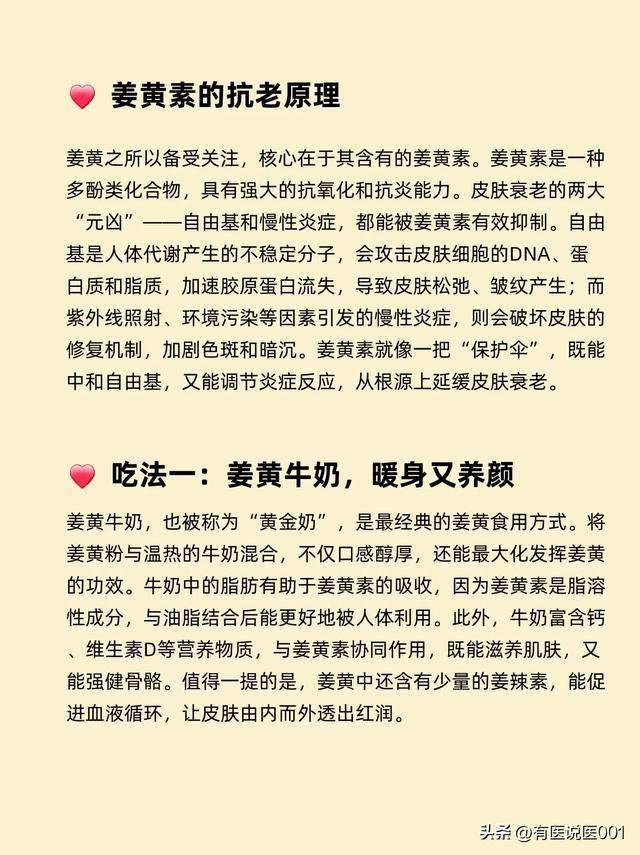 姜黄素的抗老原理

姜黄之所以备受关注，核心在于其含有的姜黄素。姜黄素是一种多酚类化合物，具有强大的抗氧化和抗炎能力。皮肤衰老的两大“元凶”——自由基和慢性炎症，都能被姜黄素有效抑制。自由基是人体代谢产生的不稳定分子，会攻击皮肤细胞的DNA、蛋白质和脂质，加速胶原蛋白流失，导致皮肤松弛、皱纹产生；而紫外线照射、环境污染等因素引发的慢性炎症，则会破坏皮肤的修复机制，加剧色斑和暗沉。姜黄素就像一把“保护伞”，既能中和自由基，又能调节炎症反应，从根源上延缓皮肤衰老。

吃法一：姜黄牛奶，暖身又养颜

姜黄牛奶，也被称为“黄金奶”，是最经典的姜黄食用方式。将姜黄粉与温热的牛奶混合，不仅口感醇厚，还能最大化发挥姜黄的功效。牛奶中的脂肪有助于姜黄素的吸收，因为姜黄素是脂溶性成分，与油脂结合后能更好地被人体利用。此外，牛奶富含钙、维生素D等营养物质，与姜黄素协同作用，既能滋养肌肤，又能强健骨骼。值得一提的是，姜黄中还含有少量的姜辣素，能促进血液循环，让皮肤由内而外透出红润。

头条 @有医说医001